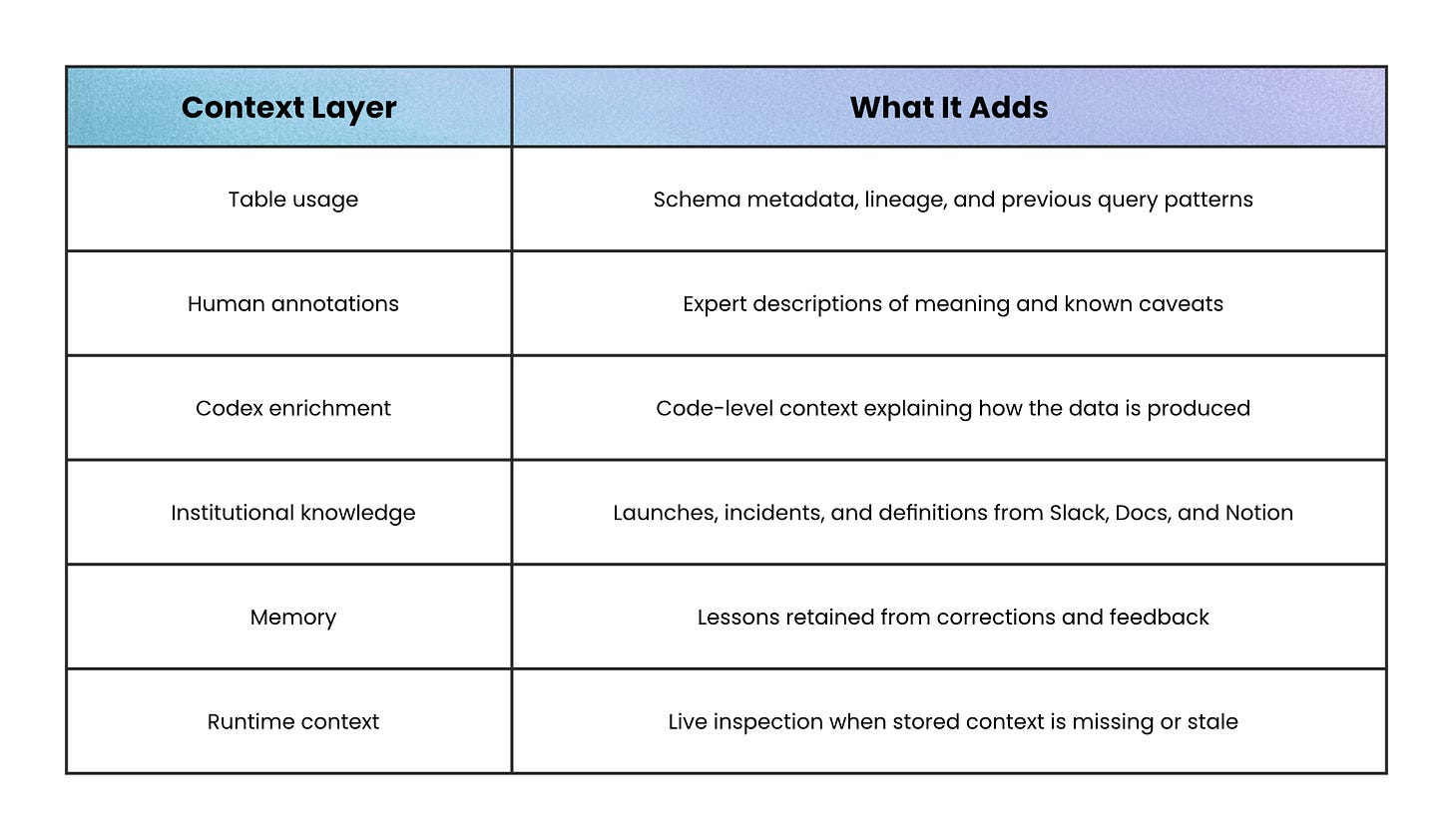 | Context Layer | What It Adds |
|---|---|
| Table usage | Schema metadata, lineage, and previous query patterns |
| Human annotations | Expert descriptions of meaning and known caveats |
| Codex enrichment | Code-level context explaining how the data is produced |
| Institutional knowledge | Launches, incidents, and definitions from Slack, Docs, and Notion |
| Memory | Lessons retained from corrections and feedback |
| Runtime context | Live inspection when stored context is missing or stale |